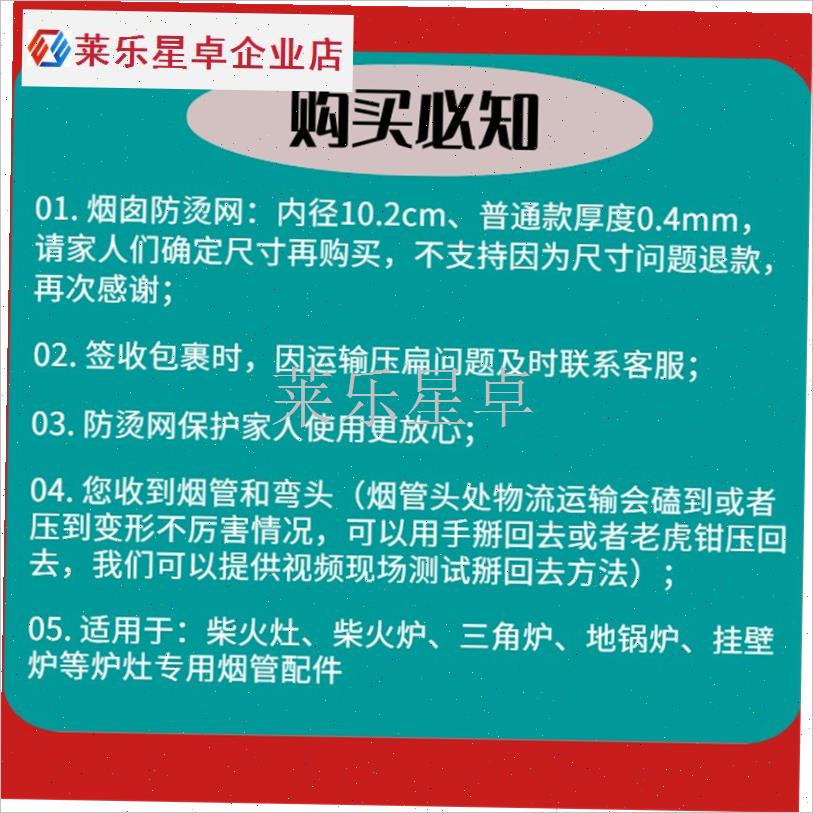 莱乐星卓企业店

购买必知

01. 烟囱防烫网：内径10.2cm、普通款厚度0.4mm，请家人们确定尺寸再购买，不支持因为尺寸问题退款，再次感谢；

02. 签收包裹时，因运输压扁问题及时联系客服；

莱乐星卓

03. 防烫网保护家人使用更放心；

04. 您收到烟管和弯头（烟管头处物流运输会磕到或者压到变形不厉害情况，可以用手掰回去或者老虎钳压回去，我们可以提供视频现场测试掰回去方法）；

05. 适用于：柴火灶、柴火炉、三角炉、地锅炉、挂壁炉等炉灶专用烟管配件